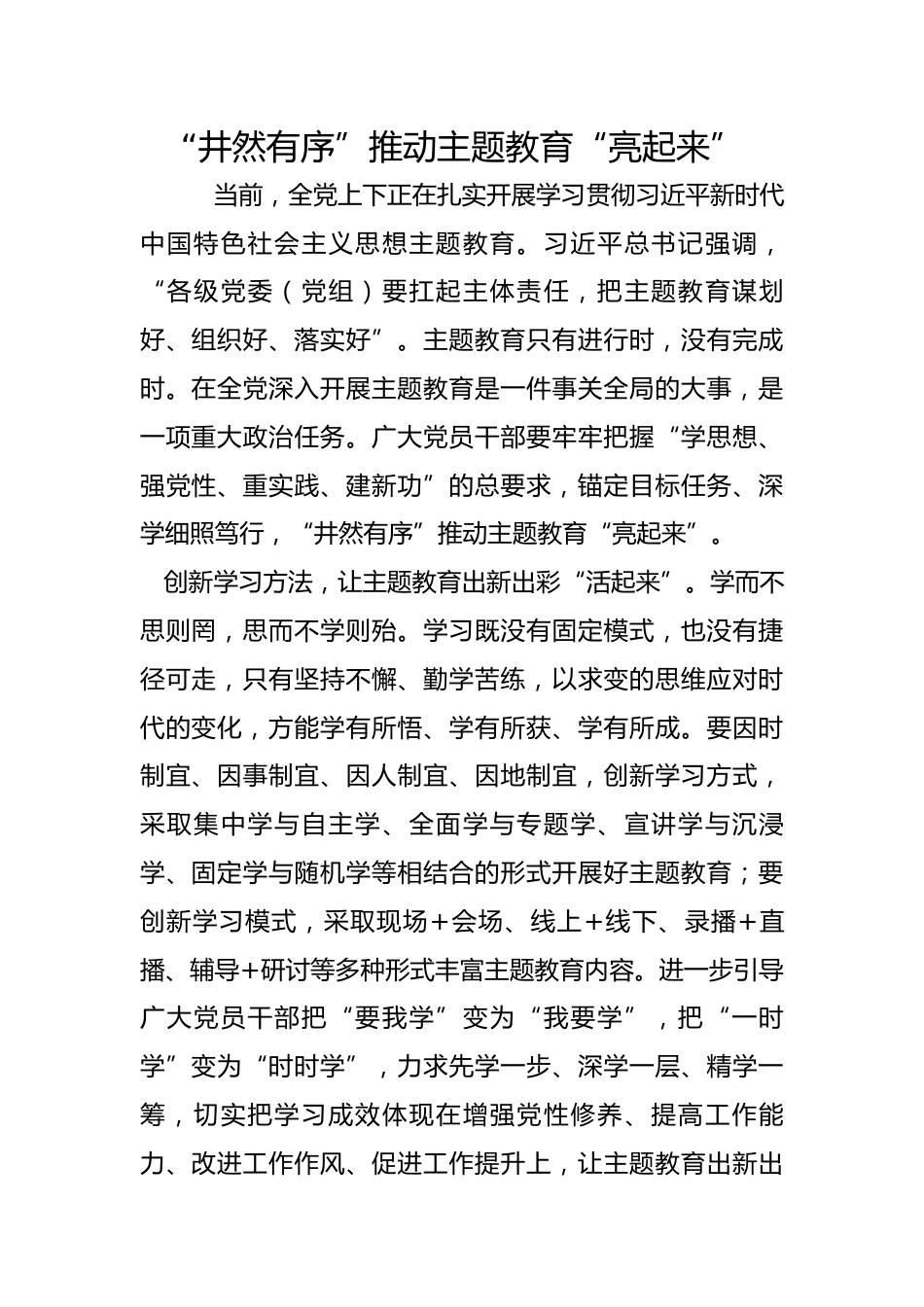 “井然有序”推动主题教育“亮起来”

当前，全党上下正在扎实开展学习贯彻习近平新时代中国特色社会主义思想主题教育。习近平总书记强调，“各级党委（党组）要扛起主体责任，把主题教育谋划好、组织好、落实好”。主题教育只有进行时，没有完成时。在全党深入开展主题教育是一件事关全局的大事，是一项重大政治任务。广大党员干部要牢牢把握“学思想、强党性、重实践、建新功”的总要求，锚定目标任务、深学细照笃行，“井然有序”推动主题教育“亮起来”。

创新学习方法，让主题教育出新出彩“活起来”。学而不思则罔，思而不学则殆。学习既没有固定模式，也没有捷径可走，只有坚持不懈、勤学苦练，以求变的思维应对时代的变化，方能学有所悟、学有所获、学有所成。要因时制宜、因事制宜、因人制宜、因地制宜，创新学习方式，采取集中学与自主学、全面学与专题学、宣讲学与沉浸学、固定学与随机学等相结合的形式开展好主题教育；要创新学习模式，采取现场+会场、线上+线下、录播+直播、辅导+研讨等多种形式丰富主题教育内容。进一步引导广大党员干部把“要我学”变为“我要学”，把“一时学”变为“时时学”，力求先学一步、深学一层、精学一筹，切实把学习成效体现在增强党性修养、提高工作能力、改进工作作风、促进工作提升上，让主题教育出新出